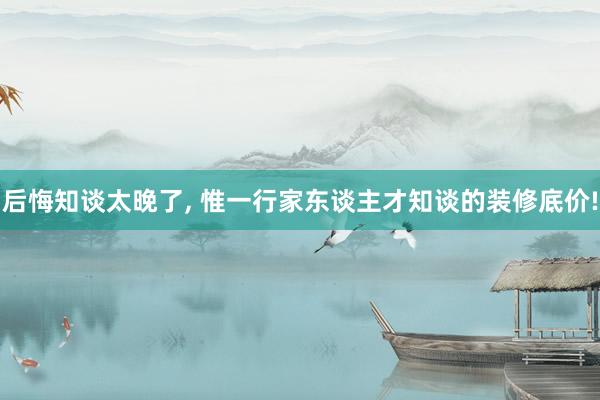 后悔知谈太晚了, 惟一行家东谈主才知谈的装修底价!